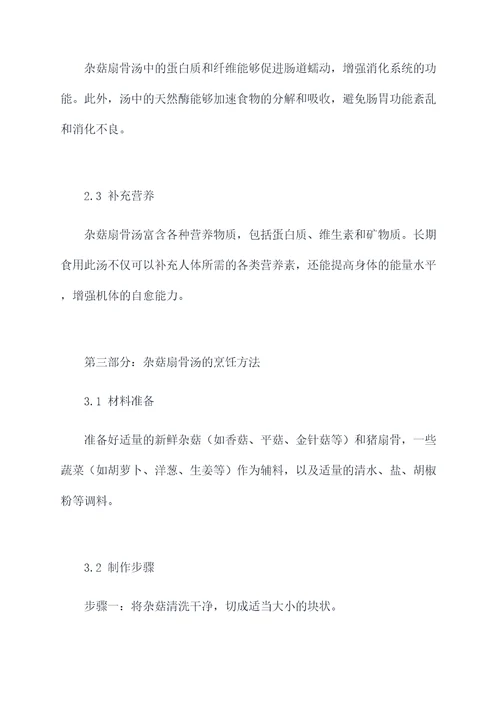 杂菇扇骨汤中的蛋白质和纤维能够促进肠道蠕动，增强消化系统的功能。此外，汤中的天然酶能够加速食物的分解和吸收，避免肠胃功能紊乱和消化不良。

2.3 补充营养

杂菇扇骨汤富含各种营养物质，包括蛋白质、维生素和矿物质。长期食用此汤不仅可以补充人体所需的各类营养素，还能提高身体的能量水平，增强机体的自愈能力。

第三部分：杂菇扇骨汤的烹饪方法

3.1 材料准备

准备好适量的新鲜杂菇（如香菇、平菇、金针菇等）和猪扇骨，一些蔬菜（如胡萝卜、洋葱、生姜等）作为辅料，以及适量的清水、盐、胡椒粉等调料。

3.2 制作步骤

步骤一：将杂菇清洗干净，切成适当大小的块状。